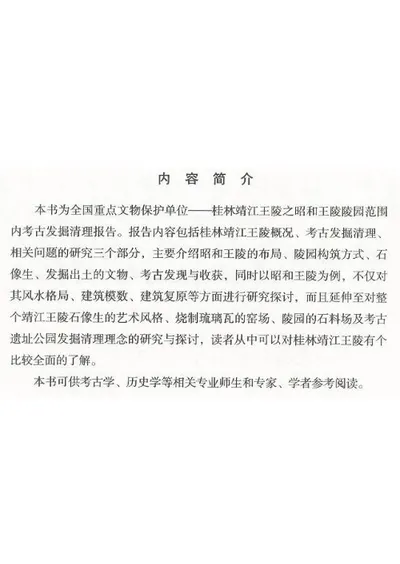 内容简介

本书为全国重点文物保护单位——桂林靖江王陵之昭和王陵陵园范围内考古发掘清理报告。报告内容包括桂林靖江王陵概况、考古发掘清理、相关问题的研究三个部分，主要介绍昭和王陵的布局、陵园构筑方式、石像生、发掘出土的文物、考古发现与收获，同时以昭和王陵为例，不仅对其风水格局、建筑模数、建筑复原等方面进行研究探讨，而且延伸至对整个靖江王陵石像生的艺术风格、烧制琉璃瓦的窑场、陵园的石料场及考古遗址公园发掘清理理念的研究与探讨，读者从中可以对桂林靖江王陵有个比较全面的了解。

本书可供考古学、历史学等相关专业师生和专家、学者参考阅读。